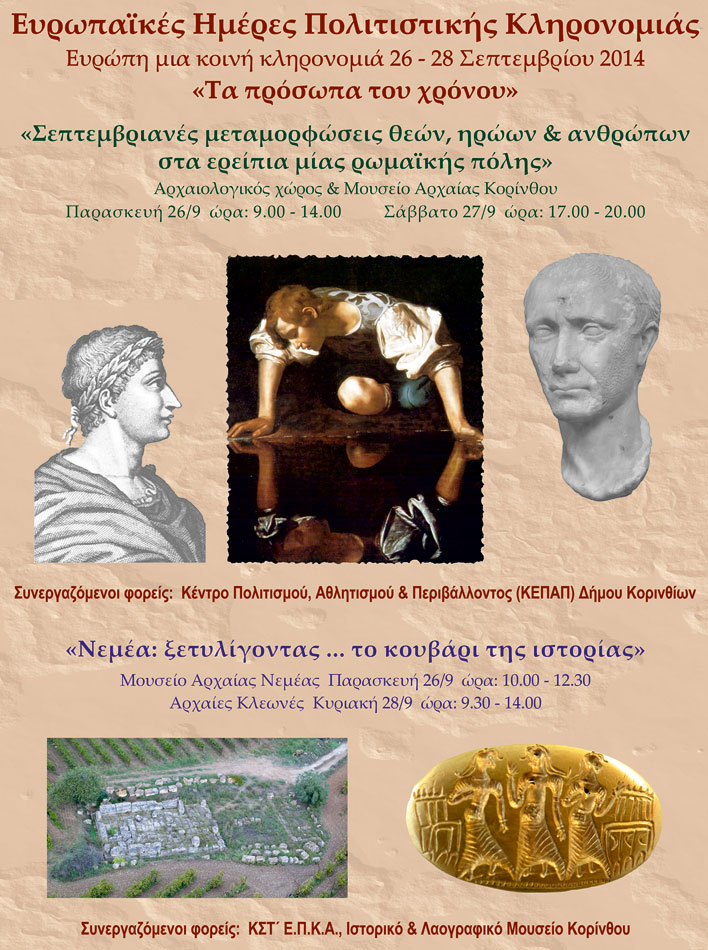 Ευρωπαϊκές Ημέρες Πολιτιστικής Κληρονομιάς

Ευρώπη μια κοινή κληρονομιά 26 - 28 Σεπτεμβρίου 2014

«Τα πρόσωπα του χρόνου»

«Σεπτεμβριανές μεταμορφώσεις θεών, ηρώων & ανθρώπων στα ερείπια μίας ρωμαϊκής πόλης»

Αρχαιολογικός χώρος & Μουσείο Αρχαίας Κορίνθου

Παρασκευή 26/9 ώρα: 9.00 - 14.00 Σάββατο 27/9 ώρα: 17.00 - 20.00

Συνεργαζόμενοι φορείς: Κέντρο Πολιτισμού, Αθλητισμού & Περιβάλλοντος (ΚΕΠΑΠ) Δήμου Κορινθίων

«Νεμέα: ξετυλίγοντας ... το κουβάρι της ιστορίας»

Μουσείο Αρχαίας Νεμέας Παρασκευή 26/9 ώρα: 10.00 - 12.30

Αρχαίες Κλεωνές Κυριακή 28/9 ώρα: 9.30 - 14.00

Συνεργαζόμενοι φορείς: ΚΣΤ΄ Ε.Π.Κ.Α., Ιστορικό & Λαογραφικό Μουσείο Κορίνθου